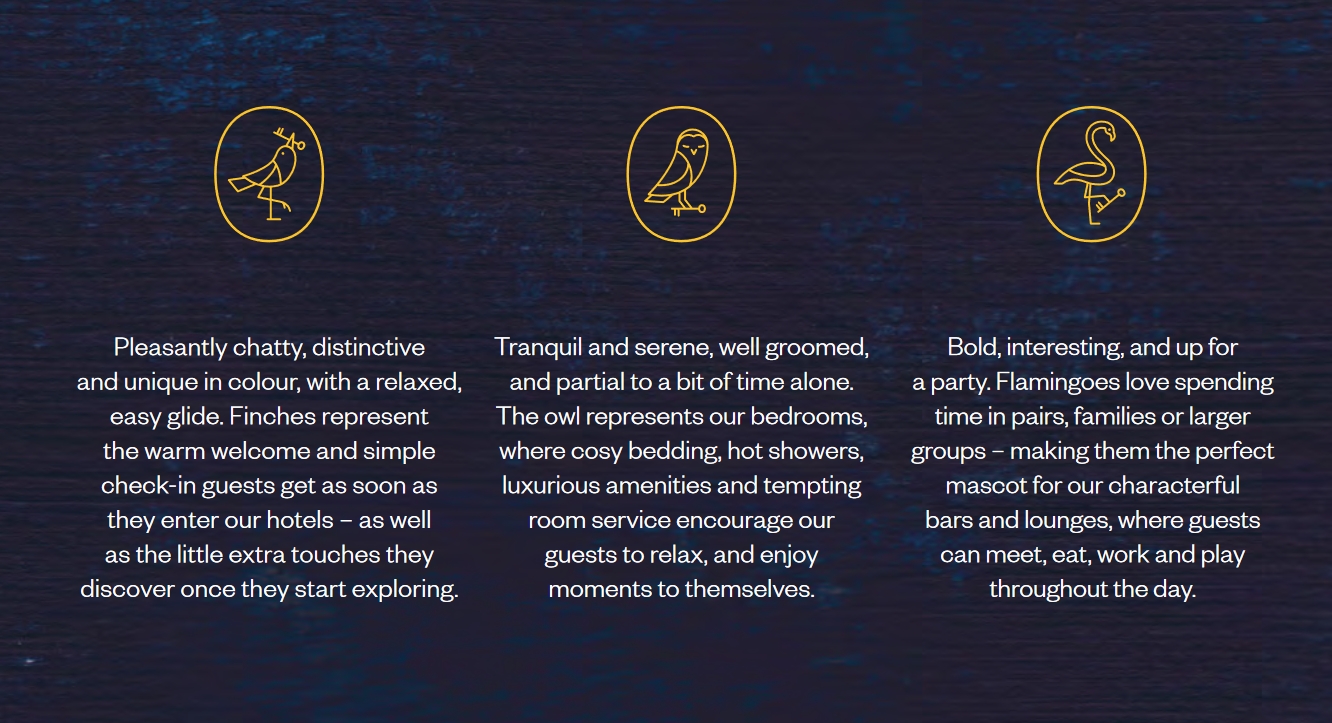 Pleasantly chatty, distinctive and unique in colour, with a relaxed, easy glide. Finches represent the warm welcome and simple check-in guests get as soon as they enter our hotels – as well as the little extra touches they discover once they start exploring.

Tranquil and serene, well groomed, and partial to a bit of time alone. The owl represents our bedrooms, where cosy bedding, hot showers, luxurious amenities and tempting room service encourage our guests to relax, and enjoy moments to themselves.

Bold, interesting, and up for a party. Flamingoes love spending time in pairs, families or larger groups – making them the perfect mascot for our characterful bars and lounges, where guests can meet, eat, work and play throughout the day.